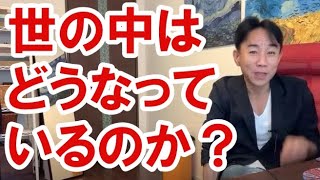 世の中は
どうなって
いるのか？